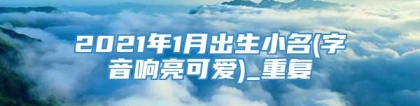 2021年1月出生小名(字音响亮可爱)_重复